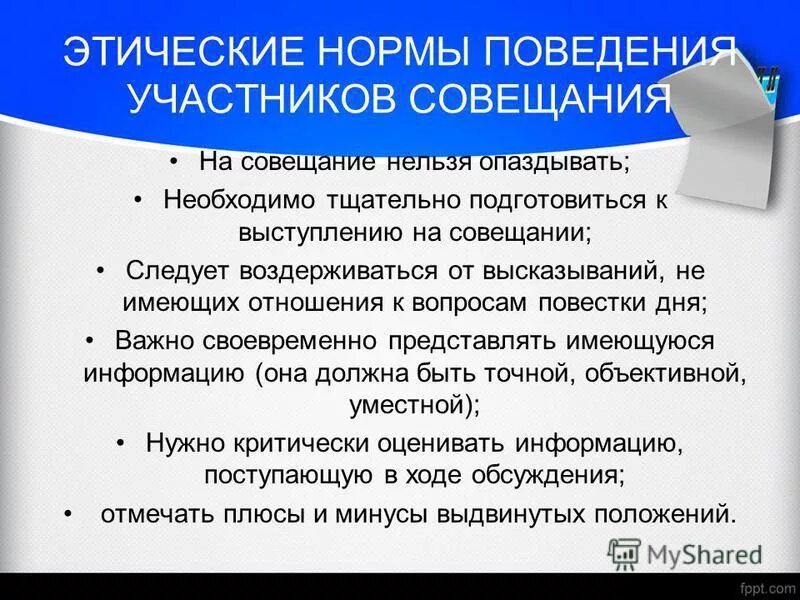 ЭТИЧЕСКИЕ НОРМЫ ПОВЕДЕНИЯ УЧАСТНИКОВ СОВЕЩАНИЯ

• На совещание нельзя опаздывать;

• Необходимо тщательно подготовиться к выступлению на совещании;

• Следует воздерживаться от высказываний, не имеющих отношения к вопросам повестки дня;

• Важно своевременно представлять имеющуюся информацию (она должна быть точной, объективной, уместной);

• Нужно критически оценивать информацию, поступающую в ходе обсуждения;

• отмечать плюсы и минусы выдвинутых положений.

MyShared

fppt.com